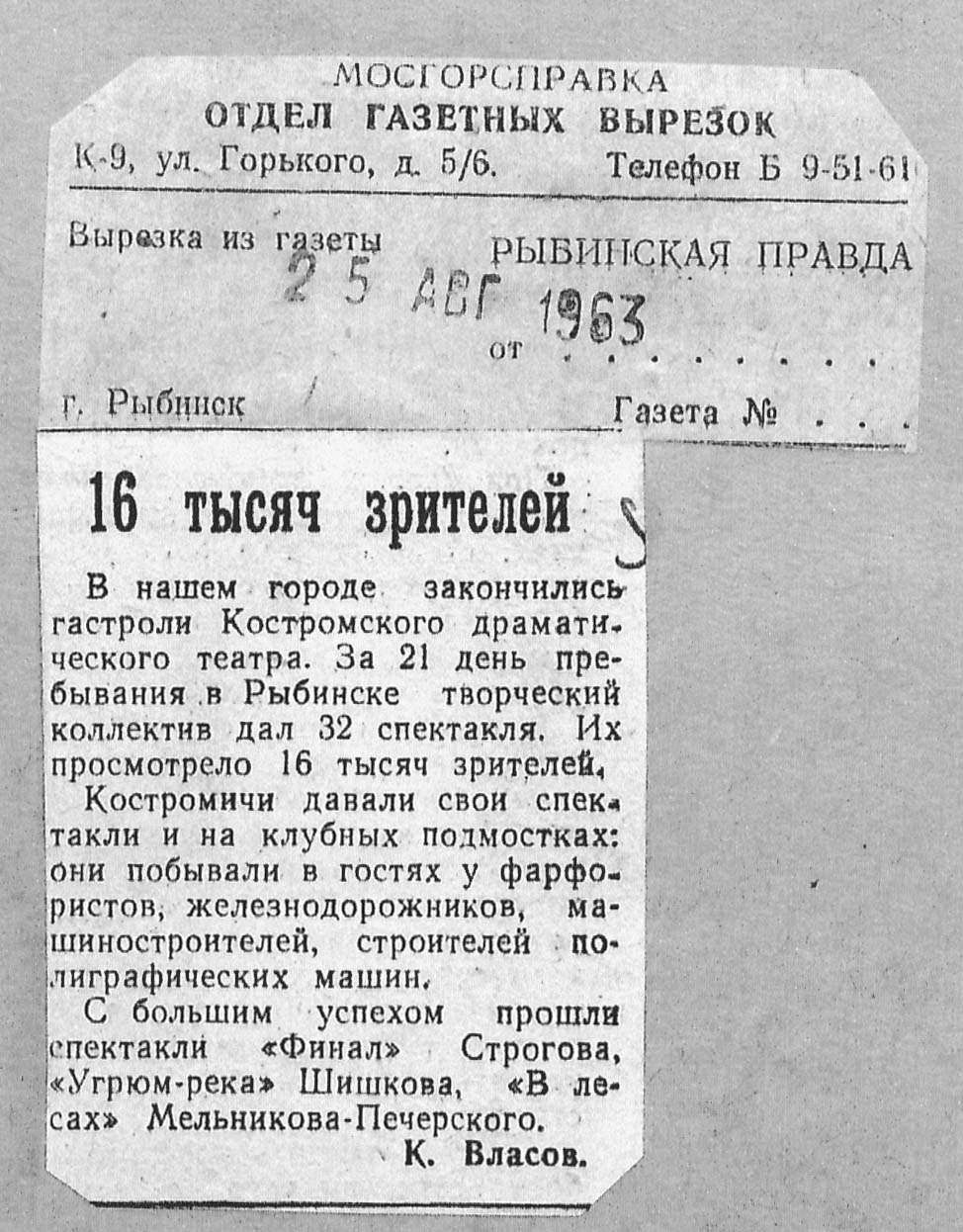 МОСГОРСПРАВКА
ОТДЕЛ ГАЗЕТНЫХ ВЫРЕЗОК
К-9, ул. Горького, д. 5/6. Телефон Б 9-51-61

Вырезка из газеты РЫБИНСКАЯ ПРАВДА
25 АВГ 1963
от

г. Рыбинск Газета №

16 тысяч зрителей

В нашем городе закончились гастроли Костромского драматического театра. За 21 день пребывания в Рыбинске творческий коллектив дал 32 спектакля. Их просмотрело 16 тысяч зрителей.

Костромичи давали свои спектакли и на клубных подмостках: они побывали в гостях у фарфористов, железнодорожников, машиностроителей, строителей полиграфических машин.

С большим успехом прошли спектакли «Финал» Строгова, «Угрюм-река» Шишкова, «В лесах» Мельникова-Печерского.

К. Власов.